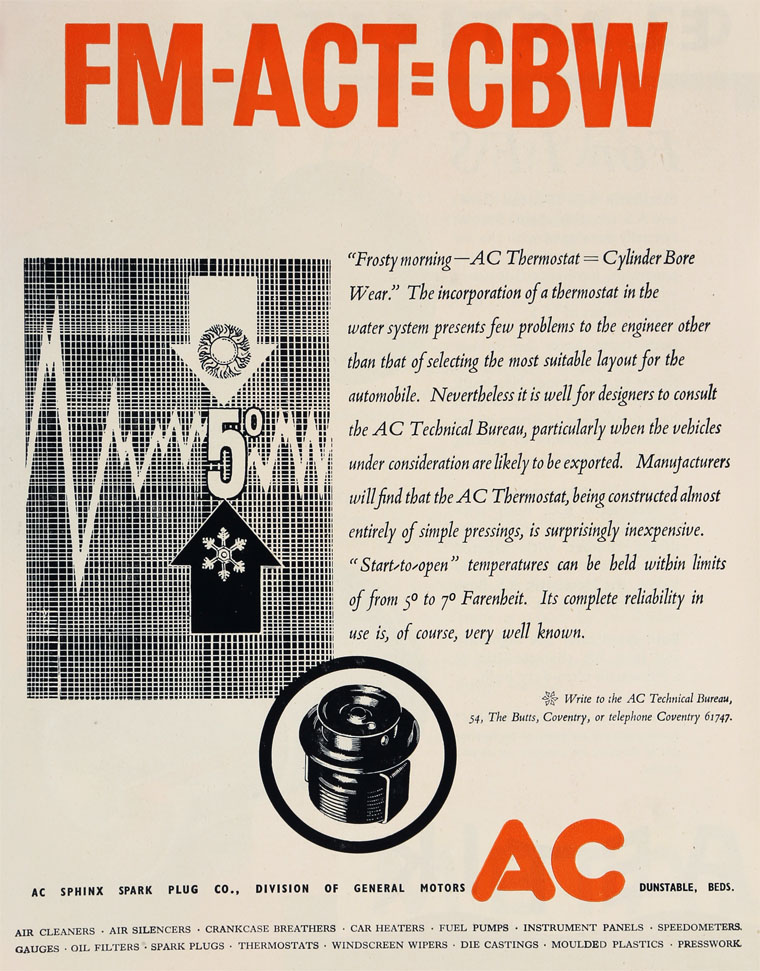 FM-ACT=CBW

5°

"Frosty morning—AC Thermostat = Cylinder Bore Wear." The incorporation of a thermostat in the water system presents few problems to the engineer other than that of selecting the most suitable layout for the automobile. Nevertheless it is well for designers to consult the AC Technical Bureau, particularly when the vehicles under consideration are likely to be exported. Manufacturers will find that the AC Thermostat, being constructed almost entirely of simple pressings, is surprisingly inexpensive. "Start-to-open" temperatures can be held within limits of from 5° to 7° Farenheit. Its complete reliability in use is, of course, very well known.

Write to the AC Technical Bureau, 54, The Butts, Coventry, or telephone Coventry 61747.

AC SPHINX SPARK PLUG CO., DIVISION OF GENERAL MOTORS AC DUNSTABLE, BEDS.

AIR CLEANERS · AIR SILENCERS · CRANKCASE BREATHERS · CAR HEATERS · FUEL PUMPS · INSTRUMENT PANELS · SPEEDOMETERS. GAUGES · OIL FILTERS · SPARK PLUGS · THERMOSTATS · WINDSCREEN WIPERS · DIE CASTINGS · MOULDED PLASTICS · PRESSWORK